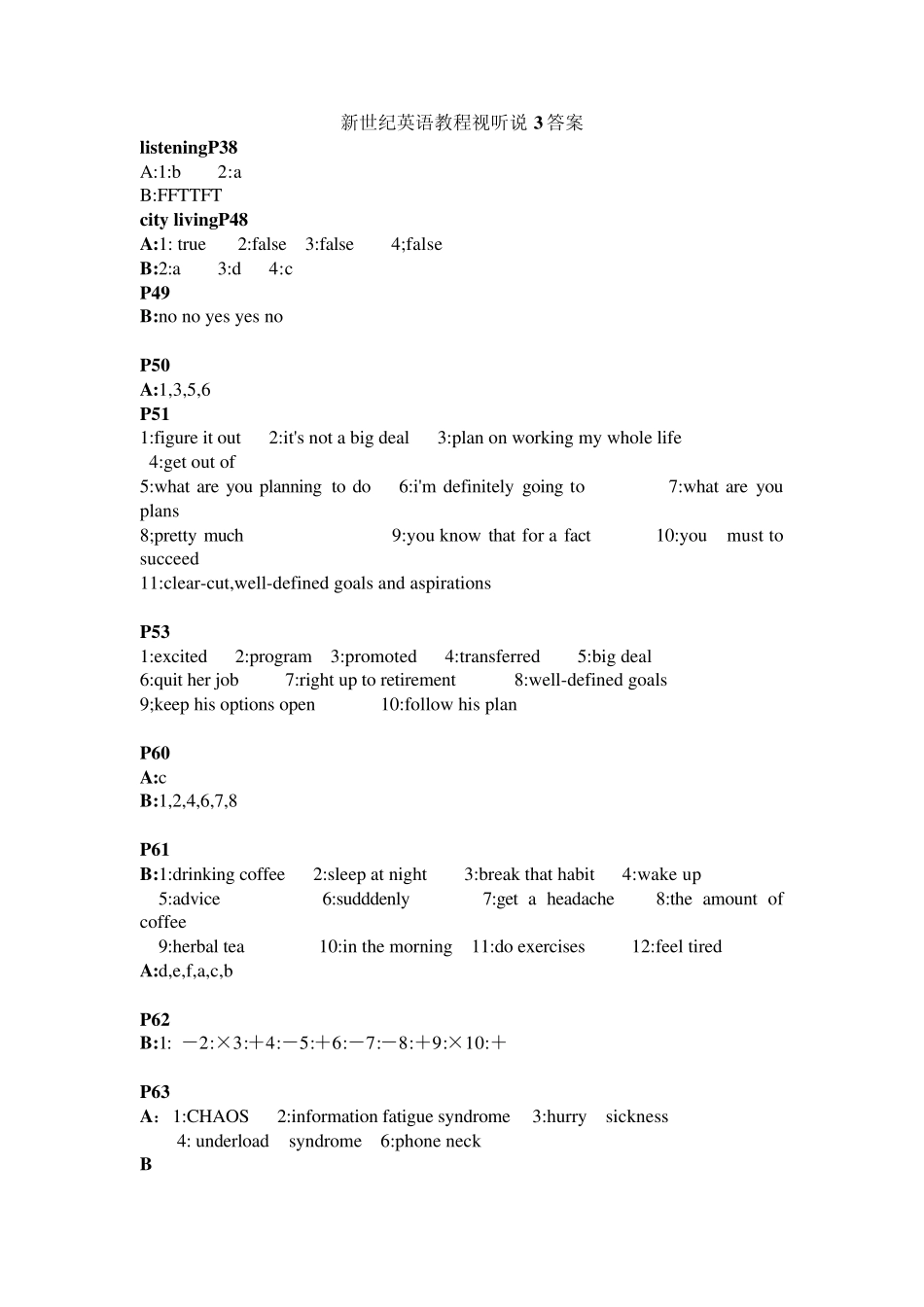 新世纪英语教程视听说3答案

listeningP38

A:1:b 2:a

B:FFTTFT

city livingP48

A:1: true 2:false 3:false 4;false

B:2:a 3:d 4:c

P49

B:no no yes yes no

P50

A:1,3,5,6

P51

1:figure it out 2:it's not a big deal 3:plan on working my whole life 4:get out of

5:what are you planning to do 6:i'm definitely going to 7:what are you plans

8;pretty much 9:you know that for a fact 10:you must to succeed

11:clear-cut,well-defined goals and aspirations

P53

1:excited 2:program 3:promoted 4:transferred 5:big deal

6:quit her job 7:right up to retirement 8:well-defined goals

9;keep his options open 10:follow his plan

P60

A:c

B:1,2,4,6,7,8

P61

B:1:drinking coffee 2:sleep at night 3:break that habit 4:wake up 5:advice 6:sudddenly 7:get a headache 8:the amount of coffee 9:herbal tea 10:in the morning 11:do exercises 12:feel tired

A:d,e,f,a,c,b

P62

B:1: －2:×3:＋4:－5:＋6:－7:－8:＋9:×10:＋

P63

A: 1:CHAOS 2:information fatigue syndrome 3:hurry sickness 4: underload syndrome 6:phone neck

B